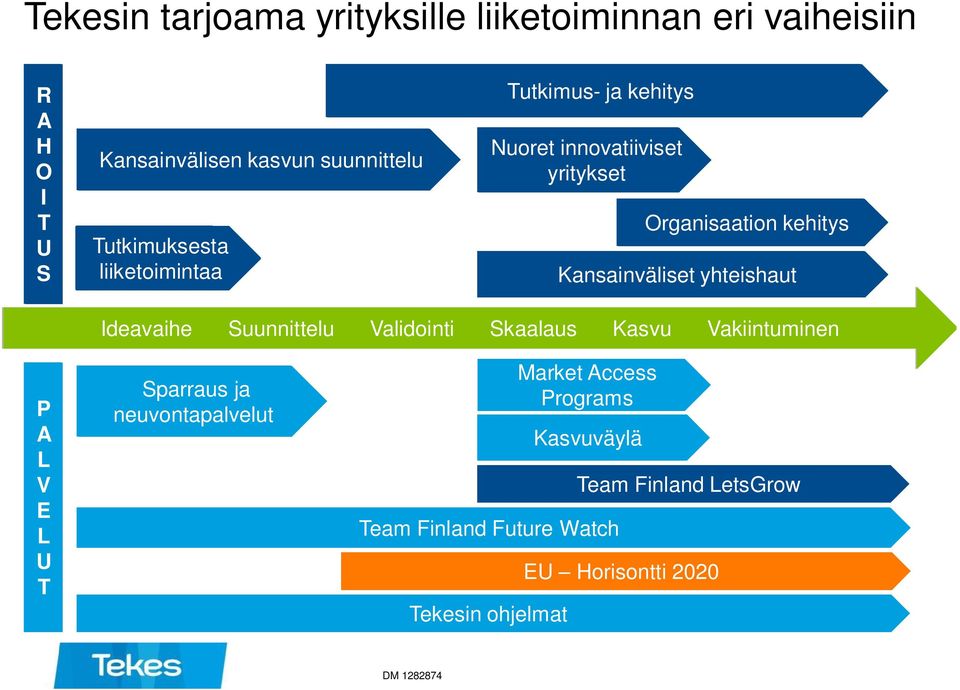 Tekesin tarjoama yrityksille liiketoiminnan eri vaiheisiin

RAHOITUS

Tutkimus- ja kehitys

Kansainvälisen kasvun suunnittelu

Nuoret innovatiiviset yritykset

Organisaation kehitys

Tutkimuksesta liiketoimintaa

Kansainväliset yhteishaut

Ideavaihe Suunnittelu Validointi Skaalaus Kasvu Vakiintuminen

PALVELUT

Sparraus ja neuvontapalvelut

Market Access Programs

Kasvuväylä

Team Finland LetsGrow

Team Finland Future Watch

EU – Horisontti 2020

Tekesin ohjelmat

Tekes

DM 1282874